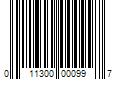 0 11300 00099 7